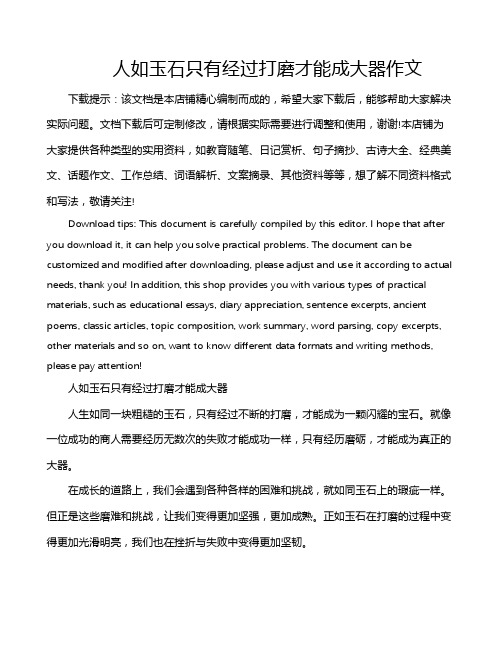 人如玉石只有经过打磨才能成大器作文

下载提示：该文档是本店铺精心编制而成的，希望大家下载后，能够帮助大家解决实际问题。文档下载后可定制修改，请根据实际需要进行调整和使用，谢谢!本店铺为大家提供各种类型的实用资料，如教育随笔、日记赏析、句子摘抄、古诗大全、经典美文、话题作文、工作总结、词语解析、文案摘录、其他资料等等，想了解不同资料格式和写法，敬请关注!

Download tips: This document is carefully compiled by this editor. I hope that after you download it, it can help you solve practical problems. The document can be customized and modified after downloading, please adjust and use it according to actual needs, thank you! In addition, this shop provides you with various types of practical materials, such as educational essays, diary appreciation, sentence excerpts, ancient poems, classic articles, topic composition, work summary, word parsing, copy excerpts, other materials and so on, want to know different data formats and writing methods, please pay attention!

人如玉石只有经过打磨才能成大器

人生如同一块粗糙的玉石，只有经过不断的打磨，才能成为一颗闪耀的宝石。就像一位成功的商人需要经历无数次的失败才能成功一样，只有经历磨砺，才能成为真正的大器。

在成长的道路上，我们会遇到各种各样的困难和挑战，就如同玉石上的瑕疵一样。但正是这些磨难和挑战，让我们变得更加坚强，更加成熟。正如玉石在打磨的过程中变得更加光滑明亮，我们也在挫折与失败中变得更加坚韧。